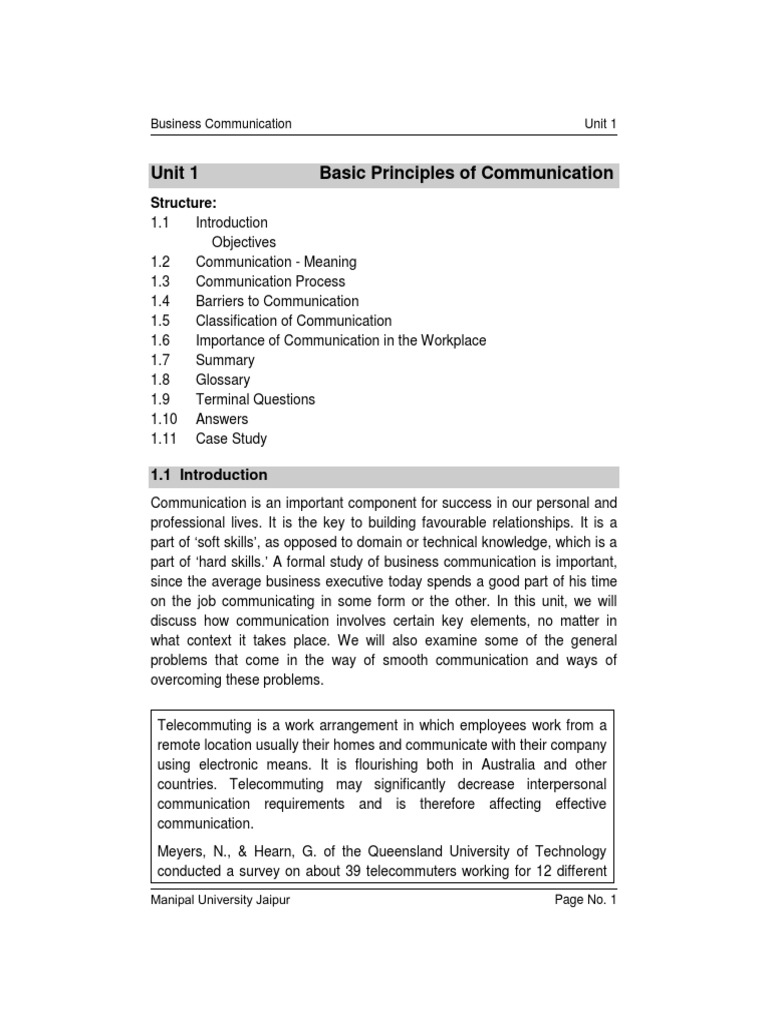 Business Communication Unit 1

Unit 1 Basic Principles of Communication

Structure:
1.1 Introduction
Objectives
1.2 Communication - Meaning
1.3 Communication Process
1.4 Barriers to Communication
1.5 Classification of Communication
1.6 Importance of Communication in the Workplace
1.7 Summary
1.8 Glossary
1.9 Terminal Questions
1.10 Answers
1.11 Case Study

1.1 Introduction

Communication is an important component for success in our personal and professional lives. It is the key to building favourable relationships. It is a part of 'soft skills', as opposed to domain or technical knowledge, which is a part of 'hard skills.' A formal study of business communication is important, since the average business executive today spends a good part of his time on the job communicating in some form or the other. In this unit, we will discuss how communication involves certain key elements, no matter in what context it takes place. We will also examine some of the general problems that come in the way of smooth communication and ways of overcoming these problems.

Telecommuting is a work arrangement in which employees work from a remote location usually their homes and communicate with their company using electronic means. It is flourishing both in Australia and other countries. Telecommuting may significantly decrease interpersonal communication requirements and is therefore affecting effective communication.

Meyers, N., & Hearn, G. of the Queensland University of Technology conducted a survey on about 39 telecommuters working for 12 different

Manipal University Jaipur Page No. 1